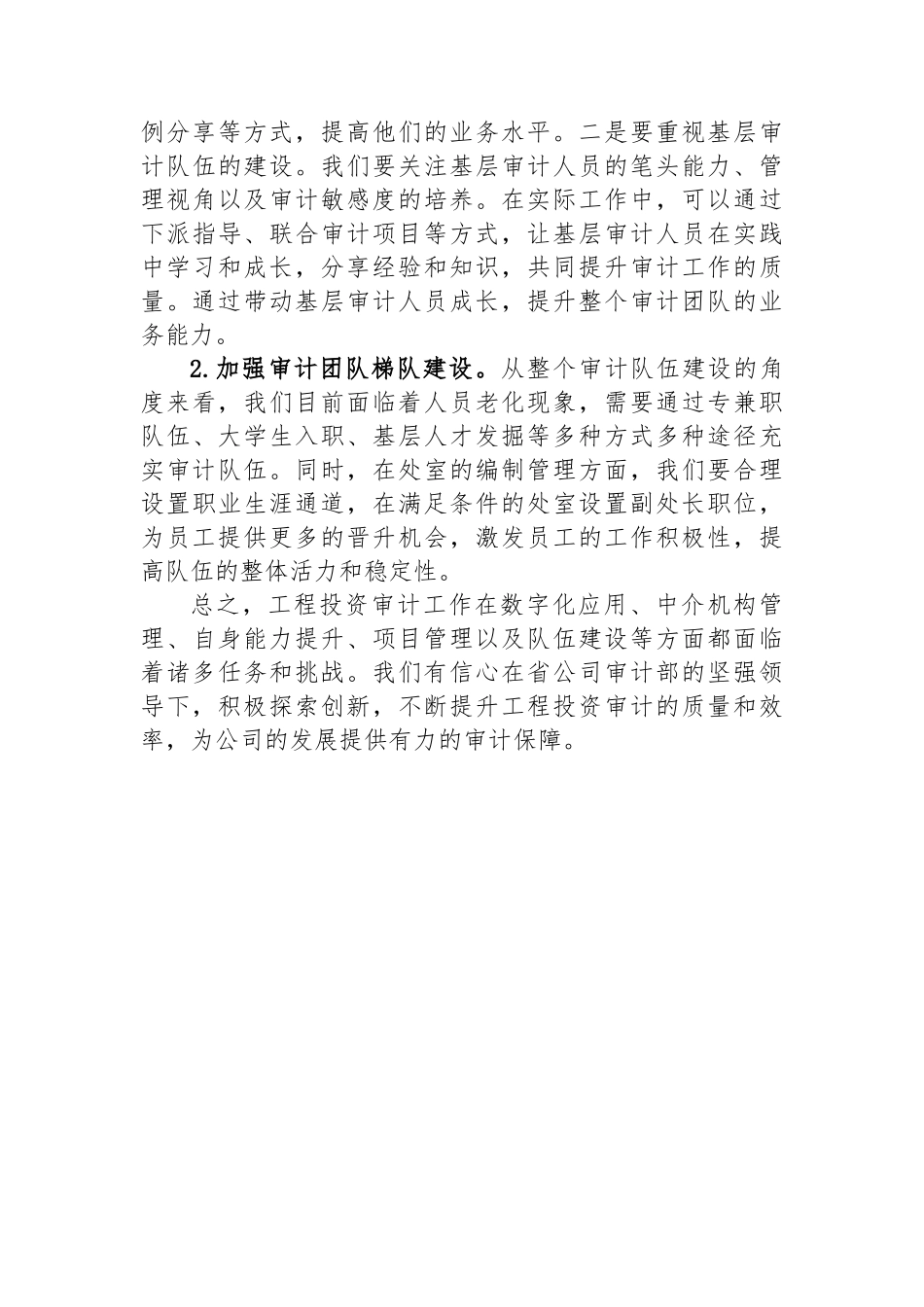 例分享等方式，提高他们的业务水平。二是要重视基层审计队伍的建设。我们要关注基层审计人员的笔头能力、管理视角以及审计敏感度的培养。在实际工作中，可以通过下派指导、联合审计项目等方式，让基层审计人员在实践中学习和成长，分享经验和知识，共同提升审计工作的质量。通过带动基层审计人员成长，提升整个审计团队的业务能力。

2.加强审计团队梯队建设。从整个审计队伍建设的角度来看，我们目前面临着人员老化现象，需要通过专兼职队伍、大学生入职、基层人才发掘等多种方式多种途径充实审计队伍。同时，在处室的编制管理方面，我们要合理设置职业生涯通道，在满足条件的处室设置副处长职位，为员工提供更多的晋升机会，激发员工的工作积极性，提高队伍的整体活力和稳定性。

总之，工程投资审计工作在数字化应用、中介机构管理、自身能力提升、项目管理以及队伍建设等方面都面临着诸多任务和挑战。我们有信心在省公司审计部的坚强领导下，积极探索创新，不断提升工程投资审计的质量和效率，为公司的发展提供有力的审计保障。